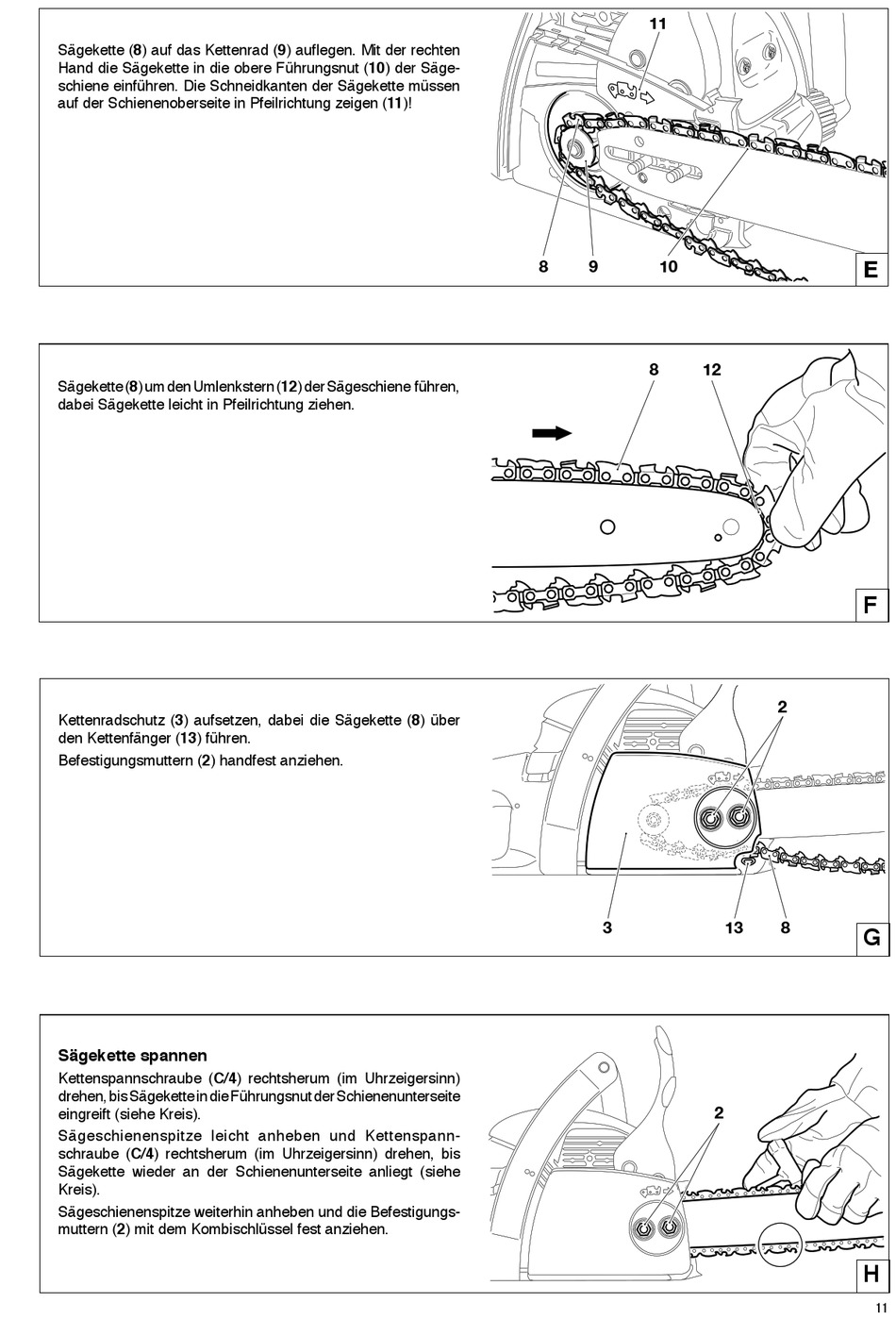 Sägekette (8) auf das Kettenrad (9) auflegen. Mit der rechten Hand die Sägekette in die obere Führungsnut (10) der Sägeschiene einführen. Die Schneidkanten der Sägekette müssen auf der Schienenoberseite in Pfeilrichtung zeigen (11)!

11

8 9 10

E

Sägekette (8) um den Umlenkstern (12) der Sägeschiene führen, dabei Sägekette leicht in Pfeilrichtung ziehen.

8 12

F

Kettenradschutz (3) aufsetzen, dabei die Sägekette (8) über den Kettenfänger (13) führen.
Befestigungsmuttern (2) handfest anziehen.

2

3 13 8

G

Sägekette spannen
Kettenspannschraube (C/4) rechtsherum (im Uhrzeigersinn) drehen, bis Sägekette in die Führungsnut der Schienenunterseite eingreift (siehe Kreis).
Sägeschienenspitze leicht anheben und Kettenspannschraube (C/4) rechtsherum (im Uhrzeigersinn) drehen, bis Sägekette wieder an der Schienenunterseite anliegt (siehe Kreis).
Sägeschienenspitze weiterhin anheben und die Befestigungsmuttern (2) mit dem Kombischlüssel fest anziehen.

2

H

11